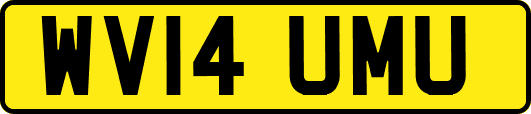 WV14 UMU